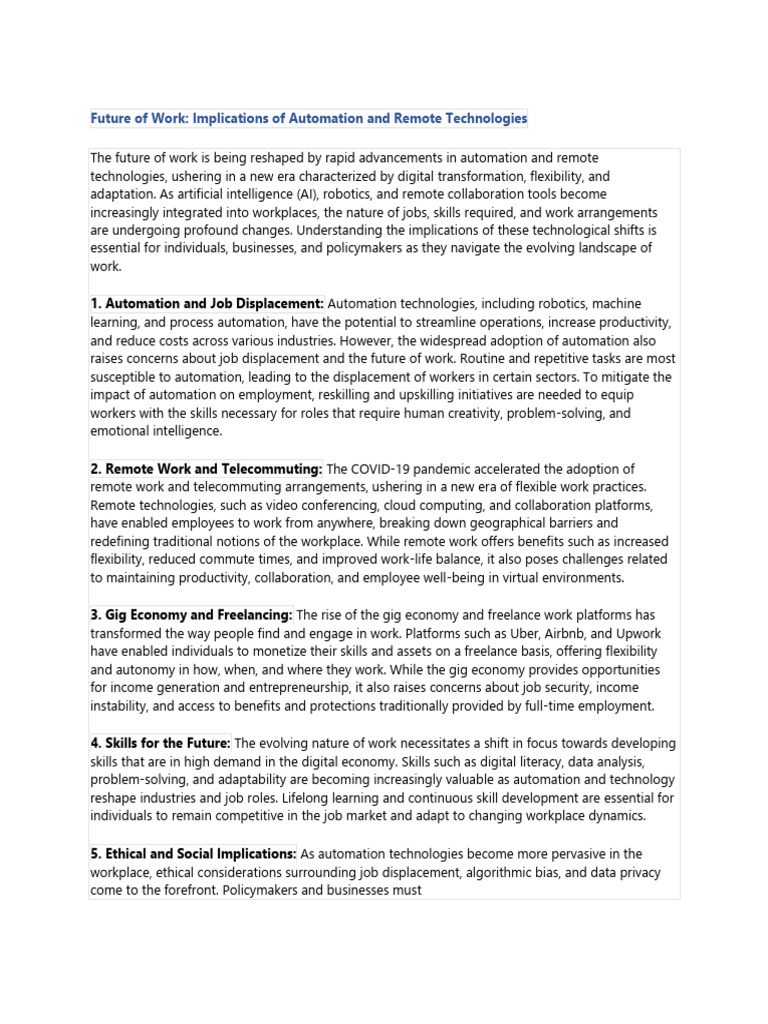 Future of Work: Implications of Automation and Remote Technologies

The future of work is being reshaped by rapid advancements in automation and remote technologies, ushering in a new era characterized by digital transformation, flexibility, and adaptation. As artificial intelligence (AI), robotics, and remote collaboration tools become increasingly integrated into workplaces, the nature of jobs, skills required, and work arrangements are undergoing profound changes. Understanding the implications of these technological shifts is essential for individuals, businesses, and policymakers as they navigate the evolving landscape of work.

1. Automation and Job Displacement: Automation technologies, including robotics, machine learning, and process automation, have the potential to streamline operations, increase productivity, and reduce costs across various industries. However, the widespread adoption of automation also raises concerns about job displacement and the future of work. Routine and repetitive tasks are most susceptible to automation, leading to the displacement of workers in certain sectors. To mitigate the impact of automation on employment, reskilling and upskilling initiatives are needed to equip workers with the skills necessary for roles that require human creativity, problem-solving, and emotional intelligence.

2. Remote Work and Telecommuting: The COVID-19 pandemic accelerated the adoption of remote work and telecommuting arrangements, ushering in a new era of flexible work practices. Remote technologies, such as video conferencing, cloud computing, and collaboration platforms, have enabled employees to work from anywhere, breaking down geographical barriers and redefining traditional notions of the workplace. While remote work offers benefits such as increased flexibility, reduced commute times, and improved work-life balance, it also poses challenges related to maintaining productivity, collaboration, and employee well-being in virtual environments.

3. Gig Economy and Freelancing: The rise of the gig economy and freelance work platforms has transformed the way people find and engage in work. Platforms such as Uber, Airbnb, and Upwork have enabled individuals to monetize their skills and assets on a freelance basis, offering flexibility and autonomy in how, when, and where they work. While the gig economy provides opportunities for income generation and entrepreneurship, it also raises concerns about job security, income instability, and access to benefits and protections traditionally provided by full-time employment.

4. Skills for the Future: The evolving nature of work necessitates a shift in focus towards developing skills that are in high demand in the digital economy. Skills such as digital literacy, data analysis, problem-solving, and adaptability are becoming increasingly valuable as automation and technology reshape industries and job roles. Lifelong learning and continuous skill development are essential for individuals to remain competitive in the job market and adapt to changing workplace dynamics.

5. Ethical and Social Implications: As automation technologies become more pervasive in the workplace, ethical considerations surrounding job displacement, algorithmic bias, and data privacy come to the forefront. Policymakers and businesses must